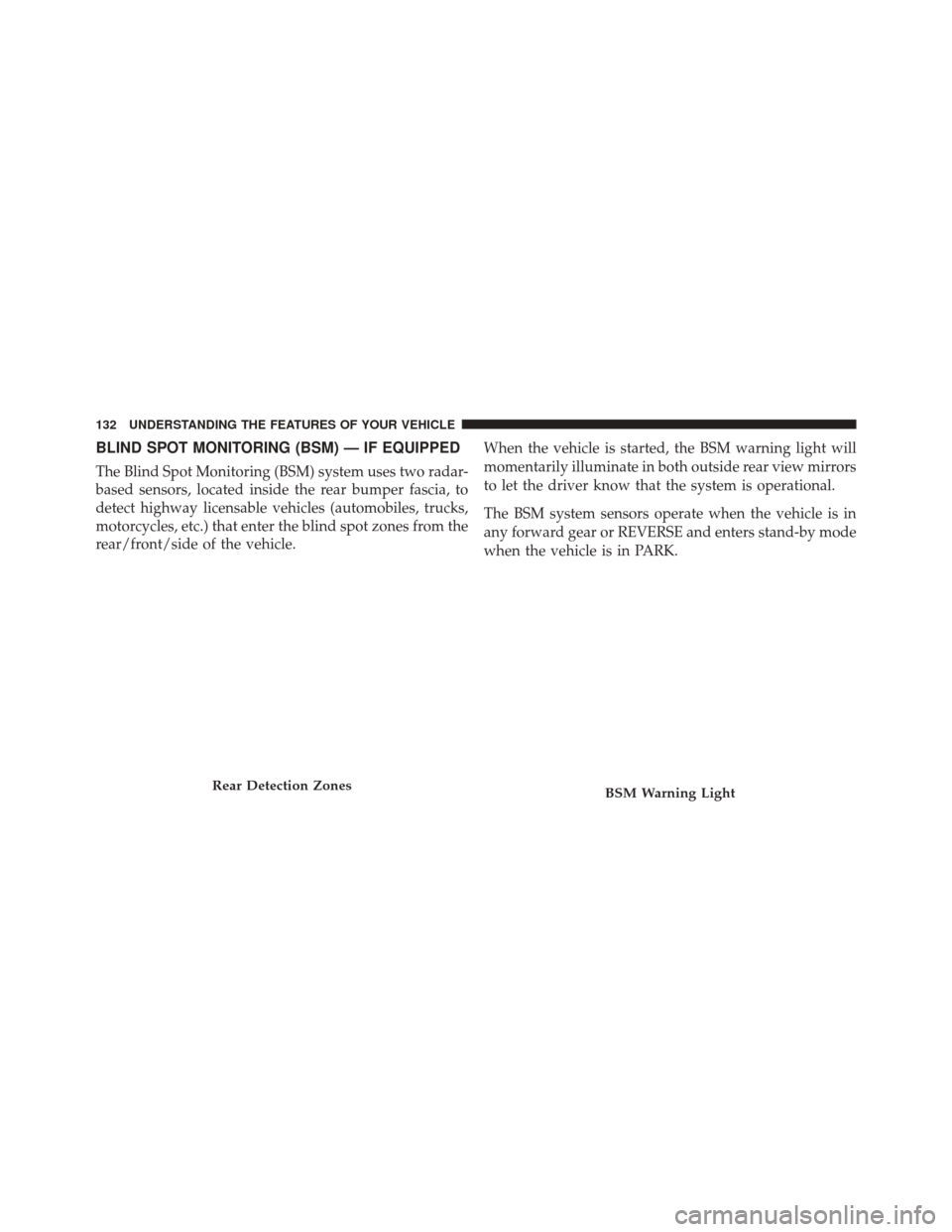 132 UNDERSTANDING THE FEATURES OF YOUR VEHICLE

BLIND SPOT MONITORING (BSM) — IF EQUIPPED

The Blind Spot Monitoring (BSM) system uses two radar-based sensors, located inside the rear bumper fascia, to detect highway licensable vehicles (automobiles, trucks, motorcycles, etc.) that enter the blind spot zones from the rear/front/side of the vehicle.

Rear Detection Zones

When the vehicle is started, the BSM warning light will momentarily illuminate in both outside rear view mirrors to let the driver know that the system is operational.

The BSM system sensors operate when the vehicle is in any forward gear or REVERSE and enters stand-by mode when the vehicle is in PARK.

BSM Warning Light

carmanualsonline.info